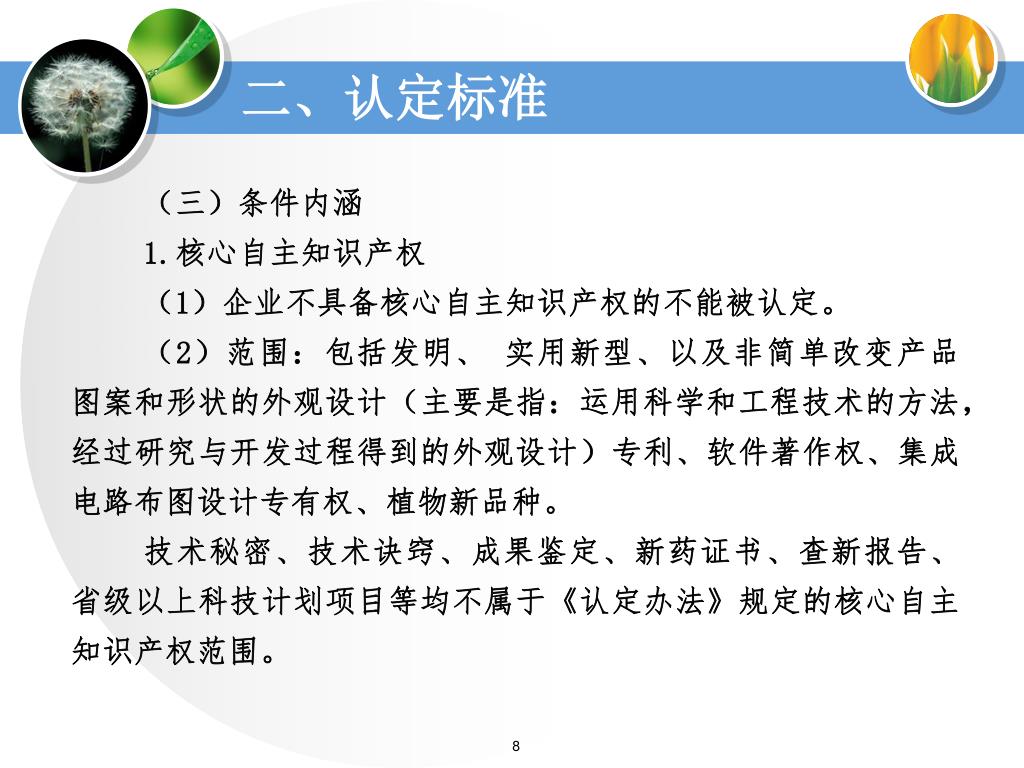 二、认定标准

（三）条件内涵

1.核心自主知识产权

（1）企业不具备核心自主知识产权的不能被认定。

（2）范围：包括发明、 实用新型、以及非简单改变产品图案和形状的外观设计（主要是指：运用科学和工程技术的方法，经过研究与开发过程得到的外观设计）专利、软件著作权、集成电路布图设计专有权、植物新品种。

技术秘密、技术诀窍、成果鉴定、新药证书、查新报告、省级以上科技计划项目等均不属于《认定办法》规定的核心自主知识产权范围。

8